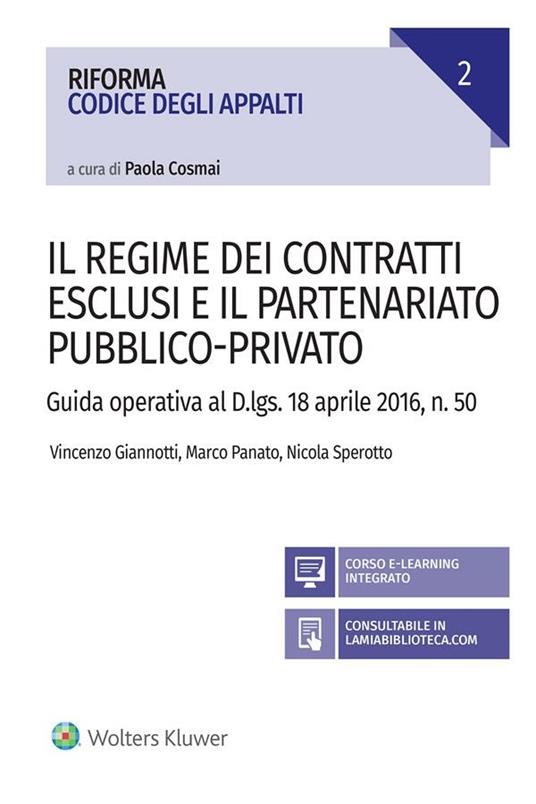 RIFORMA
CODICE DEGLI APPALTI

2

a cura di Paola Cosmai

IL REGIME DEI CONTRATTI ESCLUSI E IL PARTENARIATO PUBBLICO-PRIVATO

Guida operativa al D.lgs. 18 aprile 2016, n. 50

Vincenzo Giannotti, Marco Panato, Nicola Sperotto

CORSO E-LEARNING INTEGRATO

CONSULTABILE IN LAMIABIBLIOTECA.COM

Wolters Kluwer